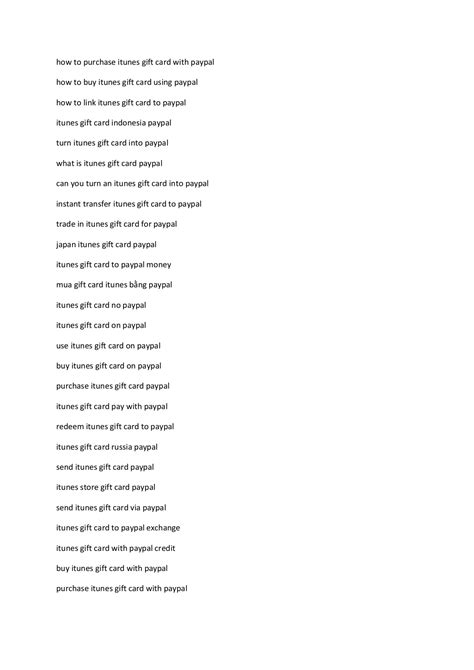 how to purchase itunes gift card with paypal

how to buy itunes gift card using paypal

how to link itunes gift card to paypal

itunes gift card indonesia paypal

turn itunes gift card into paypal

what is itunes gift card paypal

can you turn an itunes gift card into paypal

instant transfer itunes gift card to paypal

trade in itunes gift card for paypal

japan itunes gift card paypal

itunes gift card to paypal money

mua gift card itunes bằng paypal

itunes gift card no paypal

itunes gift card on paypal

use itunes gift card on paypal

buy itunes gift card on paypal

purchase itunes gift card paypal

itunes gift card pay with paypal

redeem itunes gift card to paypal

itunes gift card russia paypal

send itunes gift card paypal

itunes store gift card paypal

send itunes gift card via paypal

itunes gift card to paypal exchange

itunes gift card with paypal credit

buy itunes gift card with paypal

purchase itunes gift card with paypal